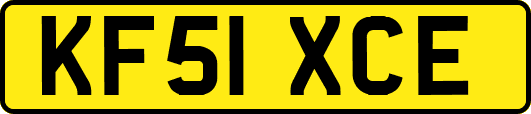 KF51 XCE